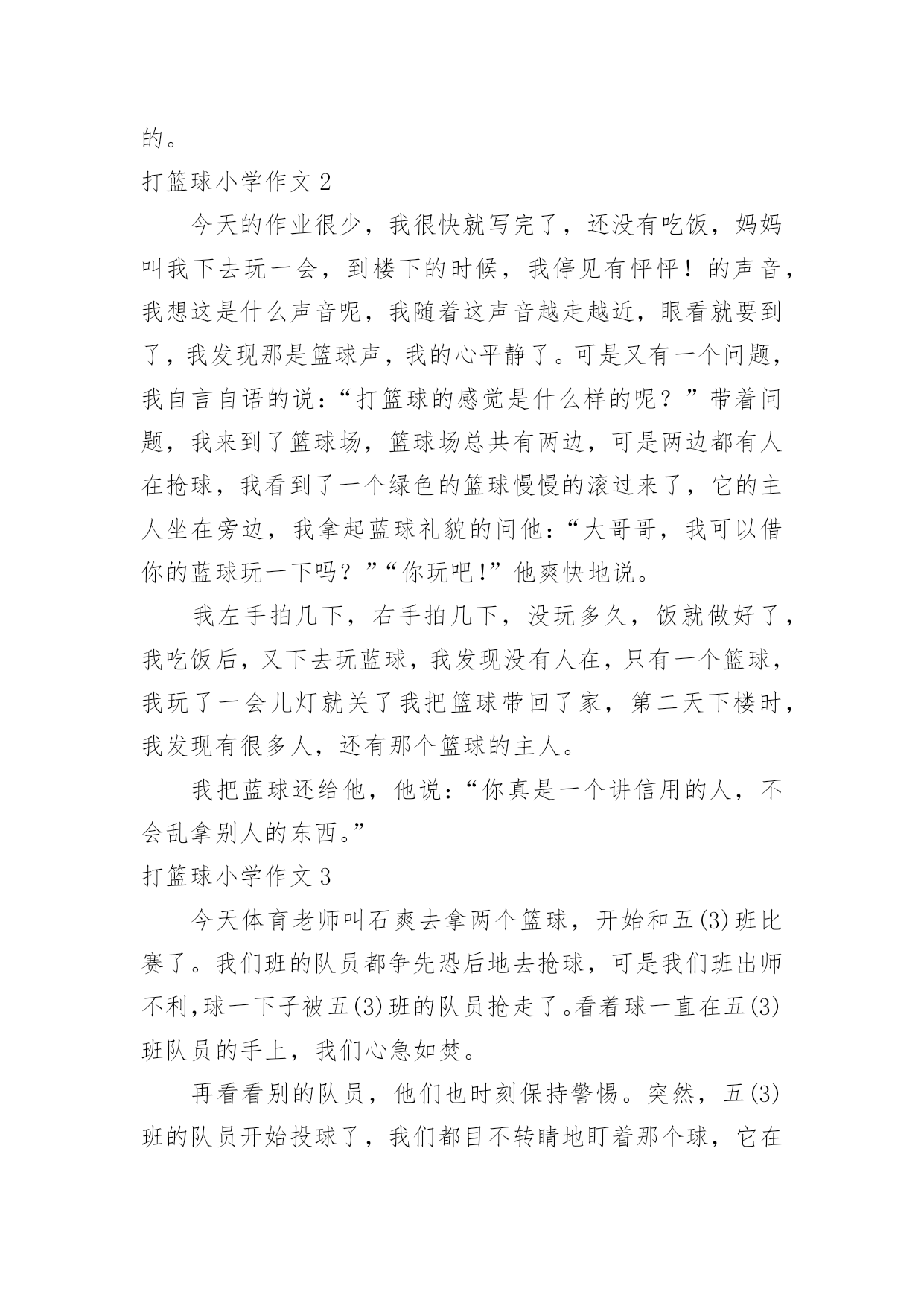 的。

打篮球小学作文 2

今天的作业很少，我很快就写完了，还没有吃饭，妈妈叫我下去玩一会，到楼下的时候，我停见有怦怦！的声音，我想这是什么声音呢，我随着这声音越走越近，眼看就要到了，我发现那是篮球声，我的心平静了。可是又有一个问题，我自言自语的说：“打篮球的感觉是什么样的呢？”带着问题，我来到了篮球场，篮球场总共有两边，可是两边都有人在抢球，我看到了一个绿色的篮球慢慢的滚过来了，它的主人坐在旁边，我拿起蓝球礼貌的问他：“大哥哥，我可以借你的蓝球玩一下吗？”“你玩吧!”他爽快地说。

我左手拍几下，右手拍几下，没玩多久，饭就做好了，我吃饭后，又下去玩蓝球，我发现没有人在，只有一个篮球，我玩了一会儿灯就关了我把篮球带回了家，第二天下楼时，我发现有很多人，还有那个篮球的主人。

我把蓝球还给他，他说：“你真是一个讲信用的人，不会乱拿别人的东西。”

打篮球小学作文 3

今天体育老师叫石爽去拿两个篮球，开始和五(3)班比赛了。我们班的队员都争先恐后地去抢球，可是我们班出师不利,球一下子被五(3)班的队员抢走了。看着球一直在五(3)班队员的手上，我们心急如焚。

再看看别的队员，他们也时刻保持警惕。突然，五(3)班的队员开始投球了，我们都目不转睛地盯着那个球，它在